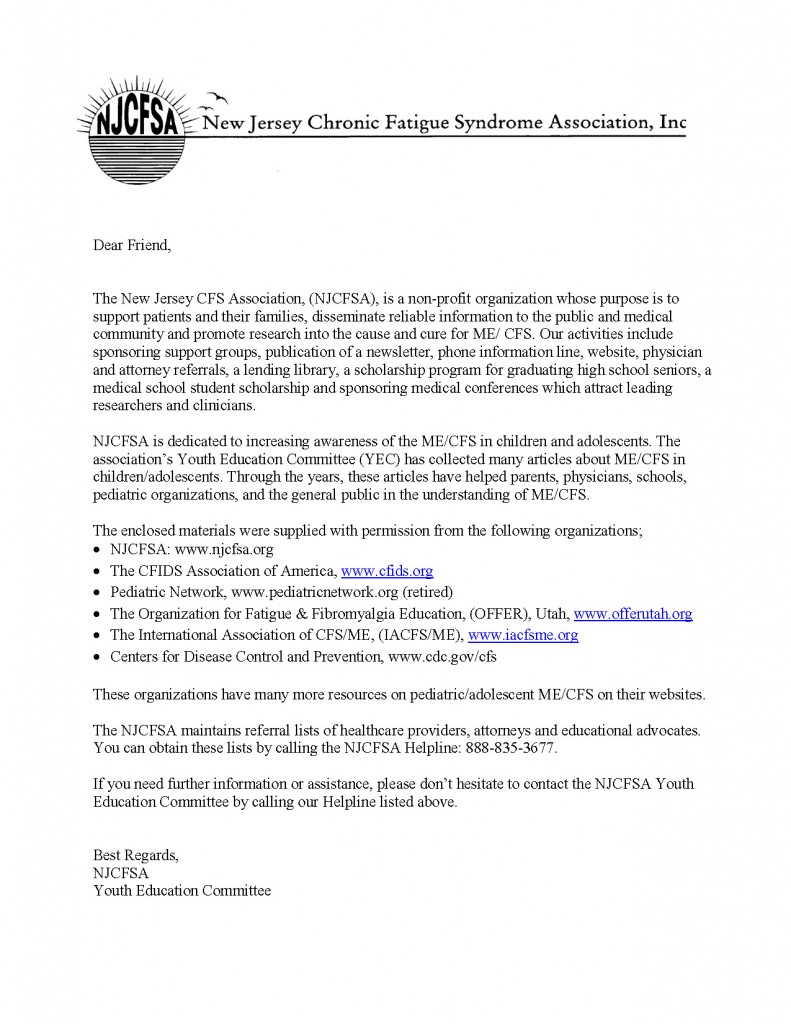 NJCFSA

New Jersey Chronic Fatigue Syndrome Association, Inc

Dear Friend,

The New Jersey CFS Association, (NJCFSA), is a non-profit organization whose purpose is to support patients and their families, disseminate reliable information to the public and medical community and promote research into the cause and cure for ME/ CFS. Our activities include sponsoring support groups, publication of a newsletter, phone information line, website, physician and attorney referrals, a lending library, a scholarship program for graduating high school seniors, a medical school student scholarship and sponsoring medical conferences which attract leading researchers and clinicians.

NJCFSA is dedicated to increasing awareness of the ME/CFS in children and adolescents. The association's Youth Education Committee (YEC) has collected many articles about ME/CFS in children/adolescents. Through the years, these articles have helped parents, physicians, schools, pediatric organizations, and the general public in the understanding of ME/CFS.

The enclosed materials were supplied with permission from the following organizations;
• NJCFSA: www.njcfsa.org
• The CFIDS Association of America, www.cfids.org
• Pediatric Network, www.pediatricnetwork.org (retired)
• The Organization for Fatigue & Fibromyalgia Education, (OFFER), Utah, www.offerutah.org
• The International Association of CFS/ME, (IACFS/ME), www.iacfsme.org
• Centers for Disease Control and Prevention, www.cdc.gov/cfs

These organizations have many more resources on pediatric/adolescent ME/CFS on their websites.

The NJCFSA maintains referral lists of healthcare providers, attorneys and educational advocates. You can obtain these lists by calling the NJCFSA Helpline: 888-835-3677.

If you need further information or assistance, please don't hesitate to contact the NJCFSA Youth Education Committee by calling our Helpline listed above.

Best Regards,
NJCFSA
Youth Education Committee